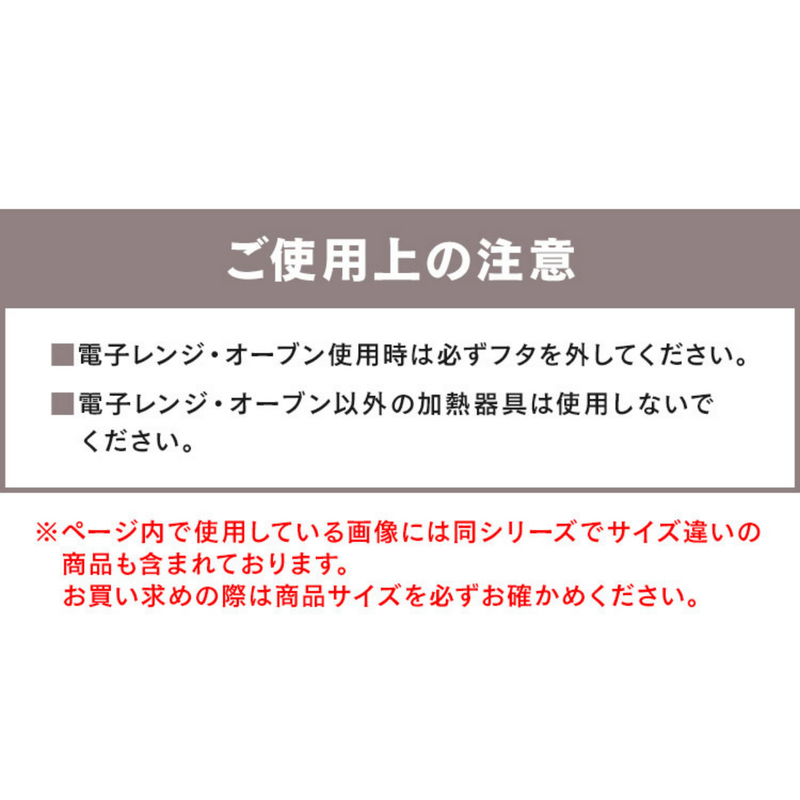 ご使用上の注意

■電子レンジ・オーブン使用時は必ずフタを外してください。

■電子レンジ・オーブン以外の加熱器具は使用しないでください。

※ページ内で使用している画像には同シリーズでサイズ違いの商品も含まれております。
お買い求めの際は商品サイズを必ずお確かめください。